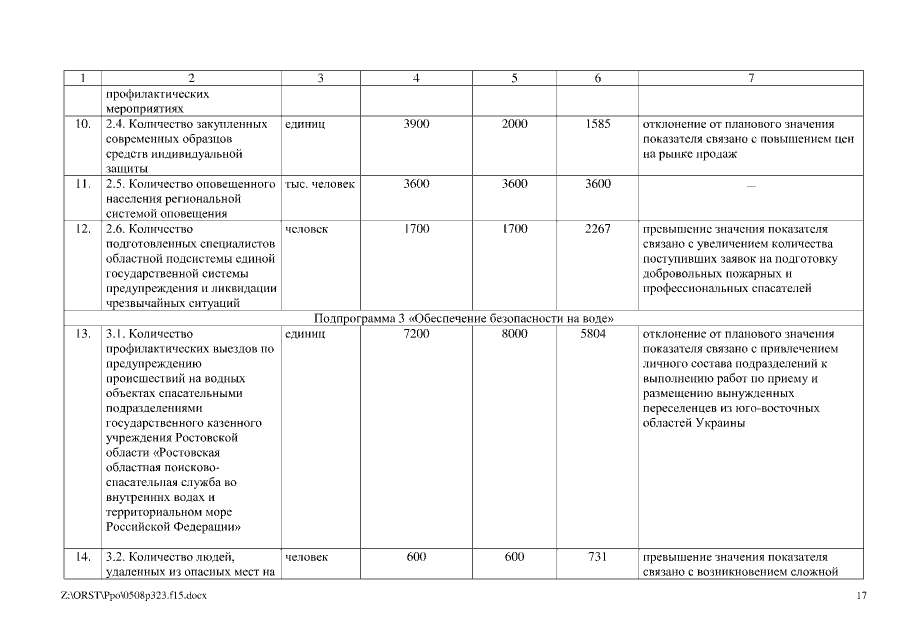 | 1 | 2 | 3 | 4 | 5 | 6 | 7 |
|---|---|---|---|---|---|---|
| | профилактических мероприятиях | | | | | |
| 10. | 2.4. Количество закупленных современных образцов средств индивидуальной защиты | единиц | 3900 | 2000 | 1585 | отклонение от планового значения показателя связано с повышением цен на рынке продаж |
| 11. | 2.5. Количество оповещенного населения региональной системой оповещения | тыс. человек | 3600 | 3600 | 3600 | – |
| 12. | 2.6. Количество подготовленных специалистов областной подсистемы единой государственной системы предупреждения и ликвидации чрезвычайных ситуаций | человек | 1700 | 1700 | 2267 | превышение значения показателя связано с увеличением количества поступивших заявок на подготовку добровольных пожарных и профессиональных спасателей |
| Подпрограмма 3 «Обеспечение безопасности на воде» | | | | | | |
| 13. | 3.1. Количество профилактических выездов по предупреждению происшествий на водных объектах спасательными подразделениями государственного казенного учреждения Ростовской области «Ростовская областная поисково-спасательная служба во внутренних водах и территориальном море Российской Федерации» | единиц | 7200 | 8000 | 5804 | отклонение от планового значения показателя связано с привлечением личного состава подразделений к выполнению работ по приему и размещению вынужденных переселенцев из юго-восточных областей Украины |
| 14. | 3.2. Количество людей, удаленных из опасных мест на | человек | 600 | 600 | 731 | превышение значения показателя связано с возникновением сложной |

Z:\ORST\Ppo\0508p323.f15.docx

17